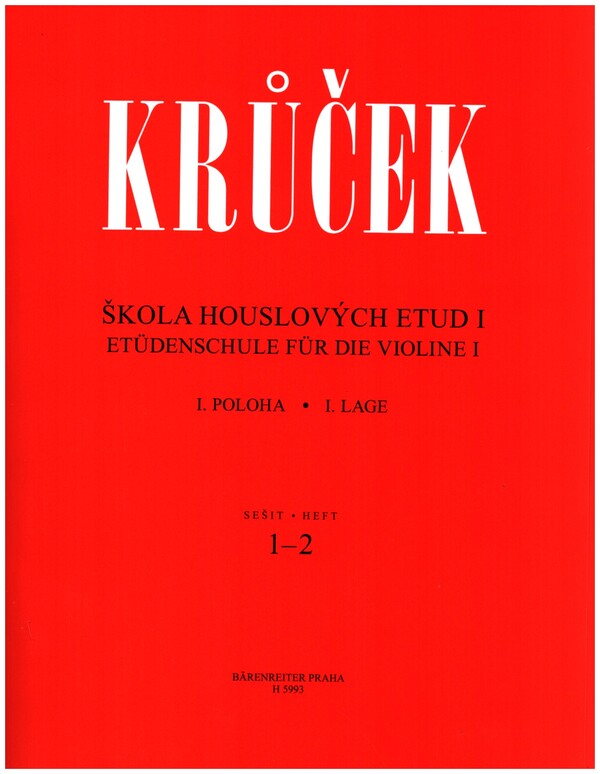 KRŮČEK

ŠKOLA HOUSLOVÝCH ETUD I
ETÜDENSCHULE FÜR DIE VIOLINE I

I. POLOHA • I. LAGE

SEŠIT • HEFT
1–2

BÄRENREITER PRAHA
H 5993